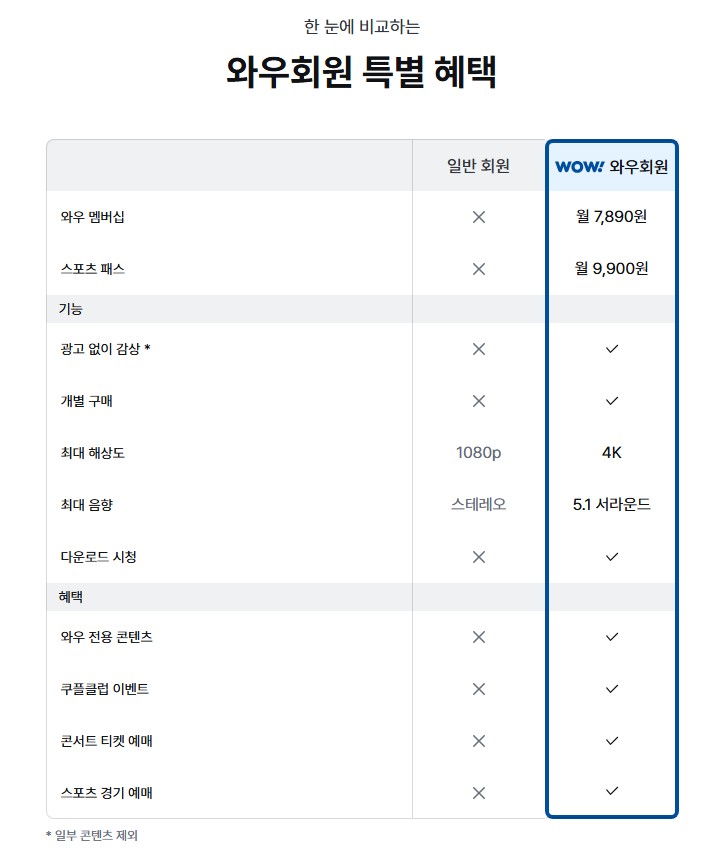 한 눈에 비교하는

와우회원 특별 혜택

| | 일반 회원 | WOW! 와우회원 |
|---|---|---|
| 와우 멤버십 | ✕ | 월 7,890원 |
| 스포츠 패스 | ✕ | 월 9,900원 |
| 기능 | | |
| 광고 없이 감상 * | ✕ | ✓ |
| 개별 구매 | ✕ | ✓ |
| 최대 해상도 | 1080p | 4K |
| 최대 음향 | 스테레오 | 5.1 서라운드 |
| 다운로드 시청 | ✕ | ✓ |
| 혜택 | | |
| 와우 전용 콘텐츠 | ✕ | ✓ |
| 쿠플클럽 이벤트 | ✕ | ✓ |
| 콘서트 티켓 예매 | ✕ | ✓ |
| 스포츠 경기 예매 | ✕ | ✓ |

* 일부 콘텐츠 제외